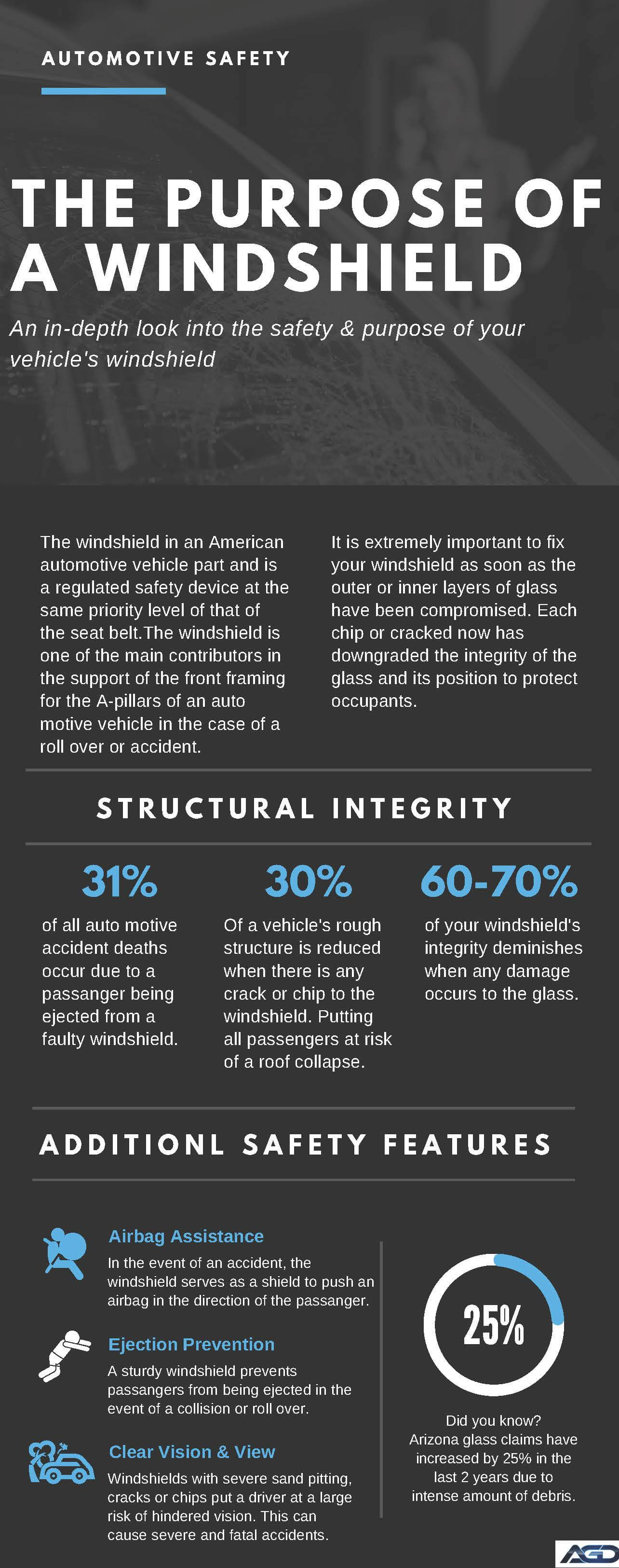 AUTOMOTIVE SAFETY

THE PURPOSE OF A WINDSHIELD

An in-depth look into the safety & purpose of your vehicle's windshield

The windshield in an American automotive vehicle part and is a regulated safety device at the same priority level of that of the seat belt.The windshield is one of the main contributors in the support of the front framing for the A-pillars of an auto motive vehicle in the case of a roll over or accident.

It is extremely important to fix your windshield as soon as the outer or inner layers of glass have been compromised. Each chip or cracked now has downgraded the integrity of the glass and its position to protect occupants.

STRUCTURAL INTEGRITY

31%

of all auto motive accident deaths occur due to a passanger being ejected from a faulty windshield.

30%

Of a vehicle's rough structure is reduced when there is any crack or chip to the windshield. Putting all passengers at risk of a roof collapse.

60-70%

of your windshield's integrity deminishes when any damage occurs to the glass.

ADDITIONL SAFETY FEATURES

Airbag Assistance

In the event of an accident, the windshield serves as a shield to push an airbag in the direction of the passanger.

Ejection Prevention

A sturdy windshield prevents passangers from being ejected in the event of a collision or roll over.

Clear Vision & View

Windshields with severe sand pitting, cracks or chips put a driver at a large risk of hindered vision. This can cause severe and fatal accidents.

25%

Did you know?
Arizona glass claims have increased by 25% in the last 2 years due to intense amount of debris.

AGD